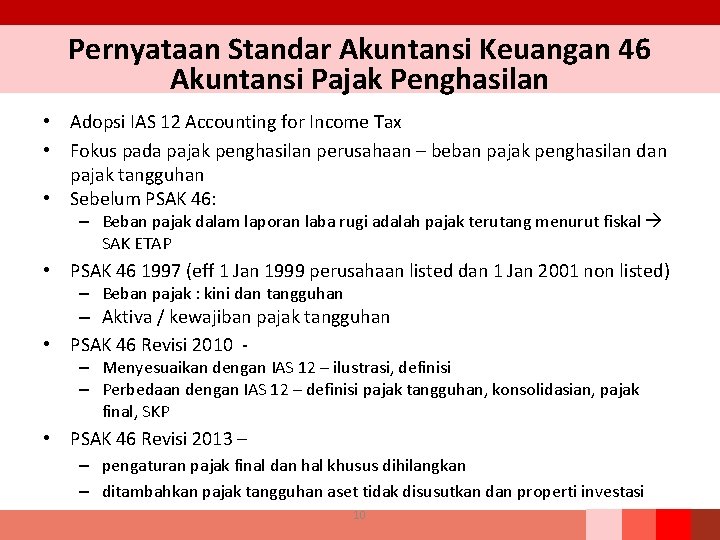 Pernyataan Standar Akuntansi Keuangan 46
Akuntansi Pajak Penghasilan

• Adopsi IAS 12 Accounting for Income Tax
• Fokus pada pajak penghasilan perusahaan – beban pajak penghasilan dan pajak tangguhan
• Sebelum PSAK 46:
– Beban pajak dalam laporan laba rugi adalah pajak terutang menurut fiskal → SAK ETAP
• PSAK 46 1997 (eff 1 Jan 1999 perusahaan listed dan 1 Jan 2001 non listed)
– Beban pajak : kini dan tangguhan
– Aktiva / kewajiban pajak tangguhan
• PSAK 46 Revisi 2010 -
– Menyesuaikan dengan IAS 12 – ilustrasi, definisi
– Perbedaan dengan IAS 12 – definisi pajak tangguhan, konsolidasian, pajak final, SKP
• PSAK 46 Revisi 2013 –
– pengaturan pajak final dan hal khusus dihilangkan
– ditambahkan pajak tangguhan aset tidak disusutkan dan properti investasi

10